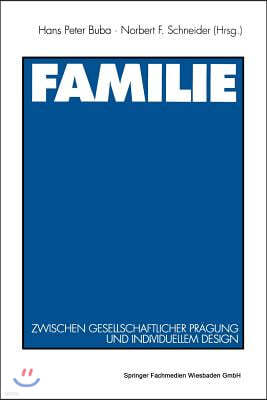 Hans Peter Buba · Norbert F. Schneider (Hrsg.)

FAMILIE

ZWISCHEN GESELLSCHAFTLICHER PRÄGUNG UND INDIVIDUELLEM DESIGN

Springer Fachmedien Wiesbaden GmbH